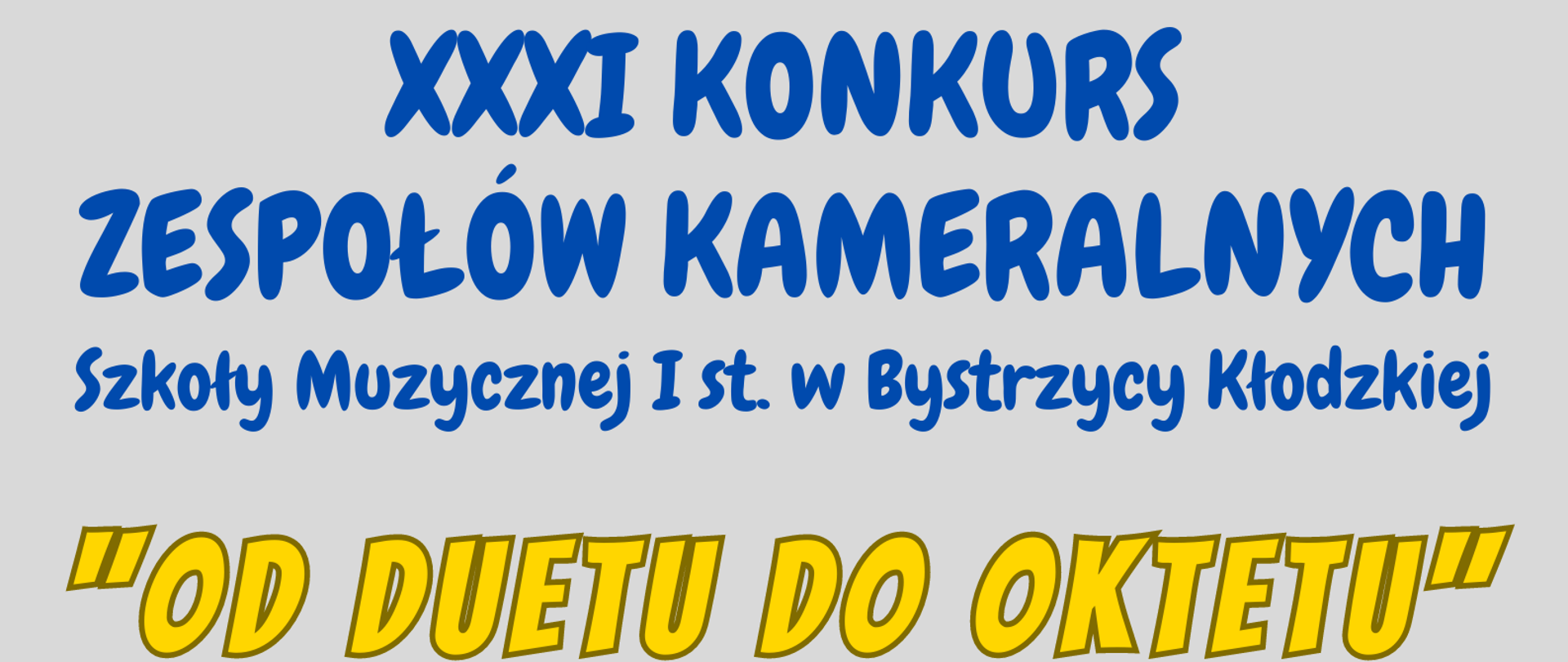 XXXI KONKURS
ZESPOŁÓW KAMERALNYCH
Szkoły Muzycznej I st. w Bystrzycy Kłodzkiej

"OD DUETU DO OKTETU"